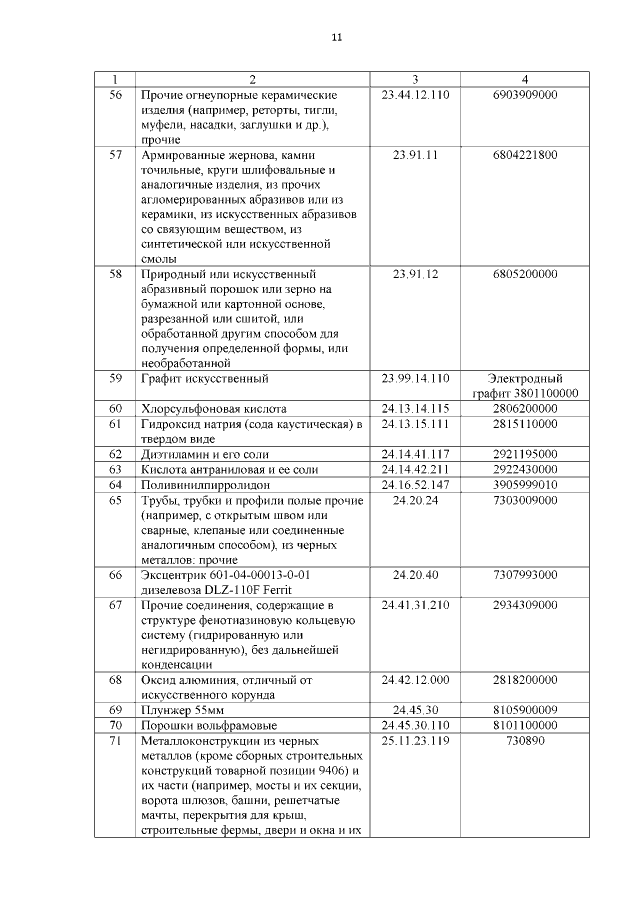 11

| 1 | 2 | 3 | 4 |
|---|---|---|---|
| 56 | Прочие огнеупорные керамические изделия (например, реторты, тигли, муфели, насадки, заглушки и др.), прочие | 23.44.12.110 | 6903909000 |
| 57 | Армированные жернова, камни точильные, круги шлифовальные и аналогичные изделия, из прочих агломерированных абразивов или из керамики, из искусственных абразивов со связующим веществом, из синтетической или искусственной смолы | 23.91.11 | 6804221800 |
| 58 | Природный или искусственный абразивный порошок или зерно на бумажной или картонной основе, разрезанной или сшитой, или обработанной другим способом для получения определенной формы, или необработанной | 23.91.12 | 6805200000 |
| 59 | Графит искусственный | 23.99.14.110 | Электродный графит 3801100000 |
| 60 | Хлорсульфоновая кислота | 24.13.14.115 | 2806200000 |
| 61 | Гидроксид натрия (сода каустическая) в твердом виде | 24.13.15.111 | 2815110000 |
| 62 | Диэтиламин и его соли | 24.14.41.117 | 2921195000 |
| 63 | Кислота антраниловая и ее соли | 24.14.42.211 | 2922430000 |
| 64 | Поливинилпирролидон | 24.16.52.147 | 3905999010 |
| 65 | Трубы, трубки и профили полые прочие (например, с открытым швом или сварные, клепаные или соединенные аналогичным способом), из черных металлов: прочие | 24.20.24 | 7303009000 |
| 66 | Эксцентрик 601-04-00013-0-01 дизелевоза DLZ-110F Ferrit | 24.20.40 | 7307993000 |
| 67 | Прочие соединения, содержащие в структуре фенотиазиновую кольцевую систему (гидрированную или негидрированную), без дальнейшей конденсации | 24.41.31.210 | 2934309000 |
| 68 | Оксид алюминия, отличный от искусственного корунда | 24.42.12.000 | 2818200000 |
| 69 | Плунжер 55мм | 24.45.30 | 8105900009 |
| 70 | Порошки вольфрамовые | 24.45.30.110 | 8101100000 |
| 71 | Металлоконструкции из черных металлов (кроме сборных строительных конструкций товарной позиции 9406) и их части (например, мосты и их секции, ворота шлюзов, башни, решетчатые мачты, перекрытия для крыш, строительные фермы, двери и окна и их | 25.11.23.119 | 730890 |